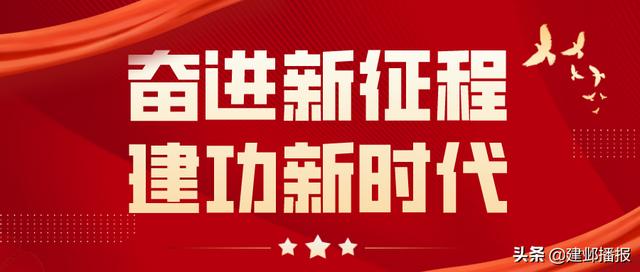 奋进新征程
建功新时代

头条 @建邺播报